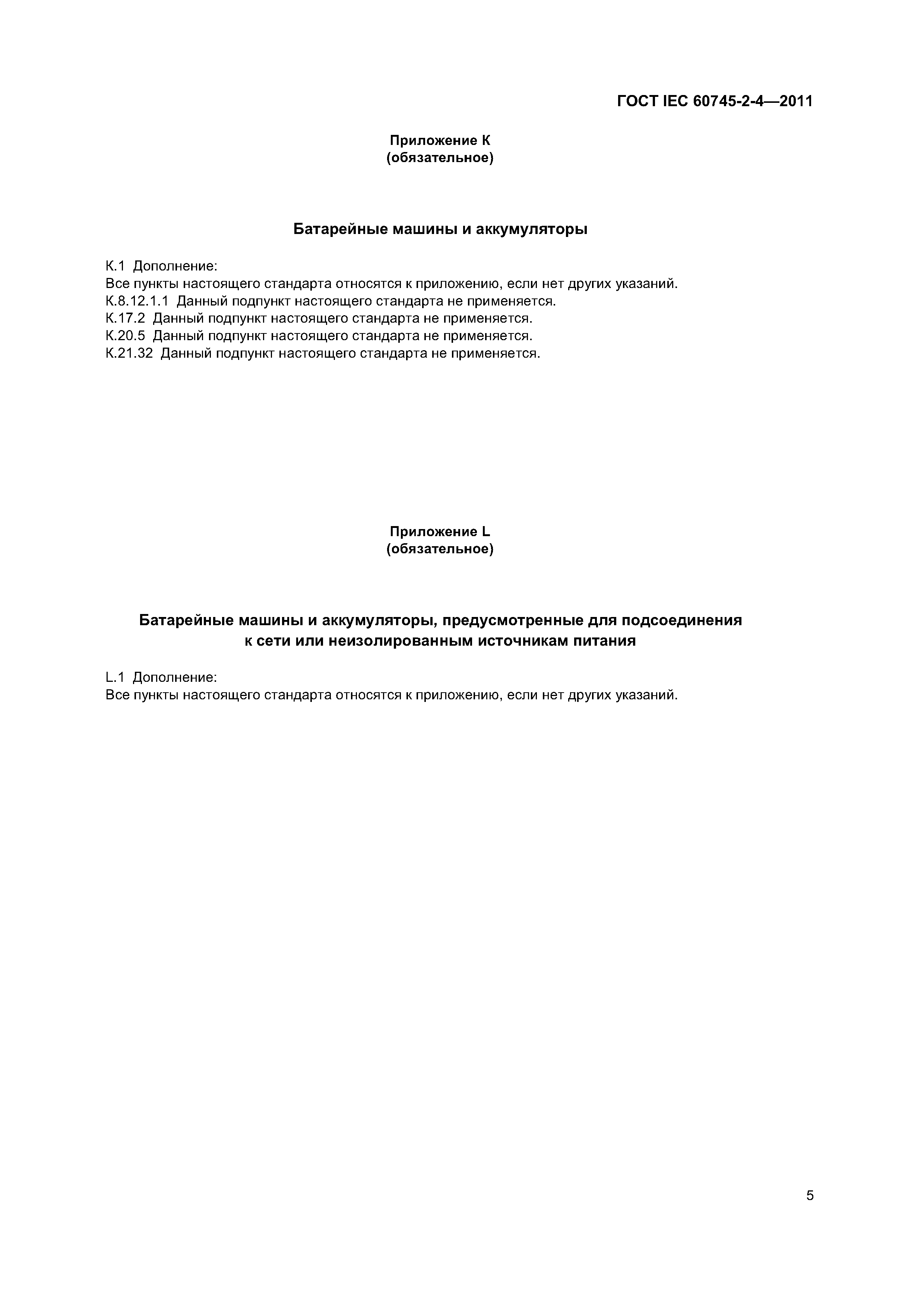 ГОСТ IEC 60745-2-4—2011

Приложение К
(обязательное)

Батарейные машины и аккумуляторы

К.1 Дополнение:
Все пункты настоящего стандарта относятся к приложению, если нет других указаний.
К.8.12.1.1 Данный подпункт настоящего стандарта не применяется.
К.17.2 Данный подпункт настоящего стандарта не применяется.
К.20.5 Данный подпункт настоящего стандарта не применяется.
К.21.32 Данный подпункт настоящего стандарта не применяется.

Приложение L
(обязательное)

Батарейные машины и аккумуляторы, предусмотренные для подсоединения к сети или неизолированным источникам питания

L.1 Дополнение:
Все пункты настоящего стандарта относятся к приложению, если нет других указаний.

5